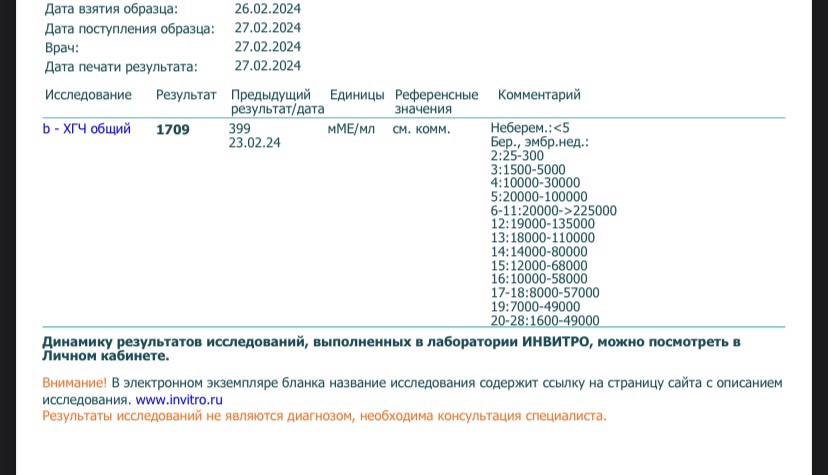 Дата взятия образца: 26.02.2024
Дата поступления образца: 27.02.2024
Врач: 27.02.2024
Дата печати результата: 27.02.2024

| Исследование | Результат | Предыдущий результат/дата | Единицы | Референсные значения | Комментарий |
|---|---|---|---|---|---|
| b - ХГЧ общий | 1709 | 399 23.02.24 | мМЕ/мл | см. комм. | Неберем.:<5 Бер., эмбр.нед.: 2:25-300 3:1500-5000 4:10000-30000 5:20000-100000 6-11:20000->225000 12:19000-135000 13:18000-110000 14:14000-80000 15:12000-68000 16:10000-58000 17-18:8000-57000 19:7000-49000 20-28:1600-49000 |

Динамику результатов исследований, выполненных в лаборатории ИНВИТРО, можно посмотреть в Личном кабинете.

Внимание! В электронном экземпляре бланка название исследования содержит ссылку на страницу сайта с описанием исследования. www.invitro.ru
Результаты исследований не являются диагнозом, необходима консультация специалиста.